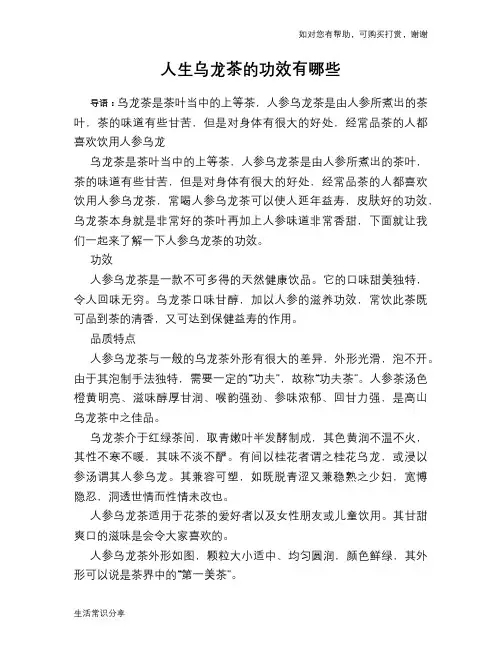 如对您有帮助，可购买打赏，谢谢

人生乌龙茶的功效有哪些

导语：乌龙茶是茶叶当中的上等茶，人参乌龙茶是由人参所煮出的茶叶，茶的味道有些甘苦，但是对身体有很大的好处，经常品茶的人都喜欢饮用人参乌龙

乌龙茶是茶叶当中的上等茶，人参乌龙茶是由人参所煮出的茶叶，茶的味道有些甘苦，但是对身体有很大的好处，经常品茶的人都喜欢饮用人参乌龙茶，常喝人参乌龙茶可以使人延年益寿，皮肤好的功效，乌龙茶本身就是非常好的茶叶再加上人参味道非常香甜，下面就让我们一起来了解一下人参乌龙茶的功效。

功效

人参乌龙茶是一款不可多得的天然健康饮品。它的口味甜美独特，令人回味无穷。乌龙茶口味甘醇，加以人参的滋养功效，常饮此茶既可品到茶的清香，又可达到保健益寿的作用。

品质特点

人参乌龙茶与一般的乌龙茶外形有很大的差异，外形光滑，泡不开。由于其泡制手法独特，需要一定的“功夫”，故称“功夫茶”。人参茶汤色橙黄明亮、滋味醇厚甘润、喉韵强劲、参味浓郁、回甘力强，是高山乌龙茶中之佳品。

乌龙茶介于红绿茶间，取青嫩叶半发酵制成，其色黄润不温不火，其性不寒不暖，其味不淡不酽。有间以桂花者谓之桂花乌龙，或浸以参汤谓其人参乌龙。其兼容可塑，如既脱青涩又兼稳熟之少妇，宽博隐忍，洞透世情而性情未改也。

人参乌龙茶适用于花茶的爱好者以及女性朋友或儿童饮用。其甘甜爽口的滋味是会令大家喜欢的。

人参乌龙茶外形如图，颗粒大小适中、均匀圆润，颜色鲜绿，其外形可以说是茶界中的“第一美茶”。

生活常识分享